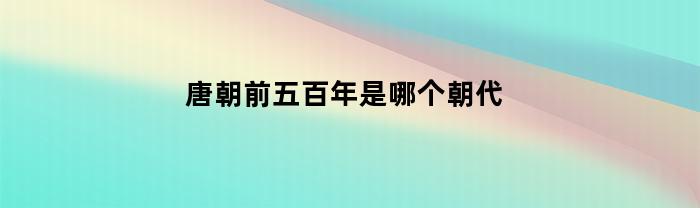 唐朝前五百年是哪个朝代